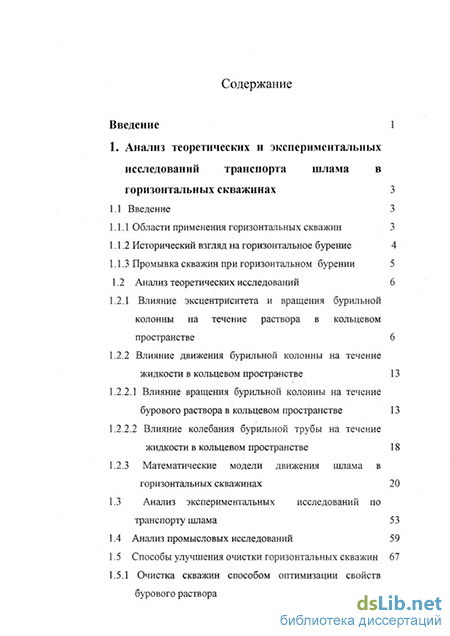 Содержание

Введение 1

1. Анализ теоретических и экспериментальных исследований транспорта шлама в горизонтальных скважинах 3

1.1 Введение 3

1.1.1 Области применения горизонтальных скважин 3

1.1.2 Исторический взгляд на горизонтальное бурение 4

1.1.3 Промывка скважин при горизонтальном бурении 5

1.2 Анализ теоретических исследований 6

1.2.1 Влияние эксцентриситета и вращения бурильной колонны на течение раствора в кольцевом пространстве 6

1.2.2 Влияние движения бурильной колонны на течение жидкости в кольцевом пространстве 13

1.2.2.1 Влияние вращения бурильной колонны на течение бурового раствора в кольцевом пространстве 13

1.2.2.2 Влияние колебания бурильной трубы на течение жидкости в кольцевом пространстве 18

1.2.3 Математические модели движения шлама в горизонтальных скважинах 20

1.3 Анализ экспериментальных исследований по транспорту шлама 53

1.4 Анализ промысловых исследований 59

1.5 Способы улучшения очистки горизонтальных скважин 67

1.5.1 Очистка скважин способом оптимизации свойств бурового раствора

dsLib.net
библиотека диссертаций